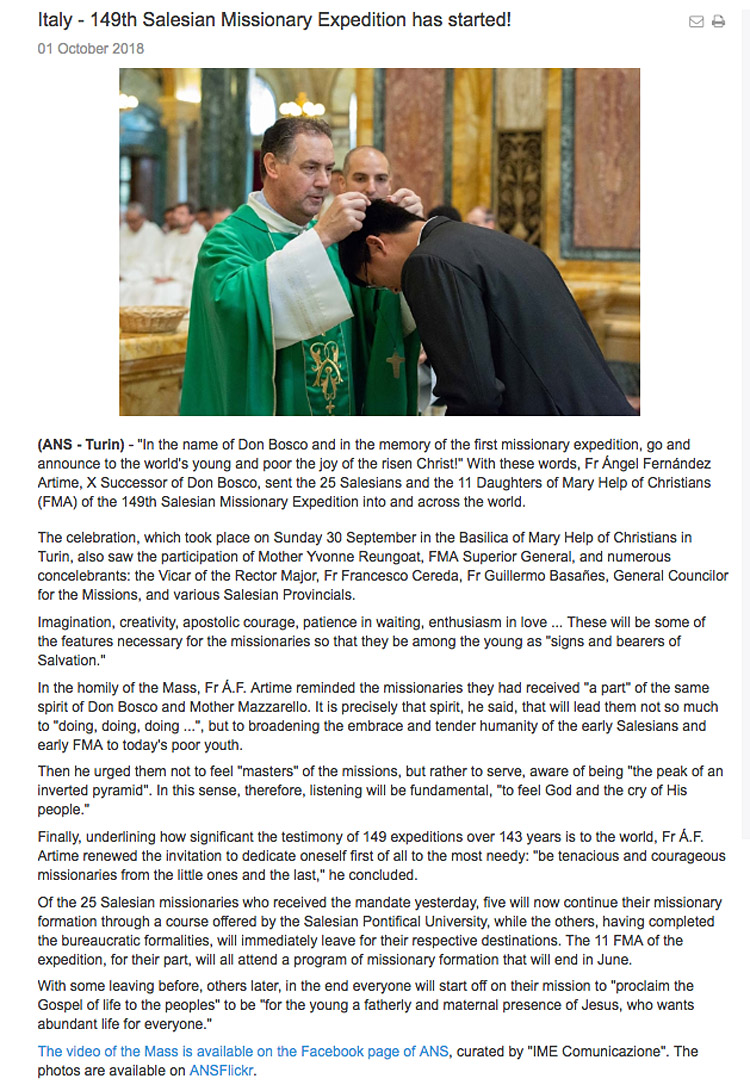 Italy - 149th Salesian Missionary Expedition has started!

01 October 2018

(ANS - Turin) - "In the name of Don Bosco and in the memory of the first missionary expedition, go and announce to the world's young and poor the joy of the risen Christ!" With these words, Fr Ángel Fernández Artime, X Successor of Don Bosco, sent the 25 Salesians and the 11 Daughters of Mary Help of Christians (FMA) of the 149th Salesian Missionary Expedition into and across the world.

The celebration, which took place on Sunday 30 September in the Basilica of Mary Help of Christians in Turin, also saw the participation of Mother Yvonne Reungoat, FMA Superior General, and numerous concelebrants: the Vicar of the Rector Major, Fr Francesco Cereda, Fr Guillermo Basañes, General Councilor for the Missions, and various Salesian Provincials.

Imagination, creativity, apostolic courage, patience in waiting, enthusiasm in love ... These will be some of the features necessary for the missionaries so that they be among the young as "signs and bearers of Salvation."

In the homily of the Mass, Fr Á.F. Artime reminded the missionaries they had received "a part" of the same spirit of Don Bosco and Mother Mazzarello. It is precisely that spirit, he said, that will lead them not so much to "doing, doing, doing ...", but to broadening the embrace and tender humanity of the early Salesians and early FMA to today's poor youth.

Then he urged them not to feel "masters" of the missions, but rather to serve, aware of being "the peak of an inverted pyramid". In this sense, therefore, listening will be fundamental, "to feel God and the cry of His people."

Finally, underlining how significant the testimony of 149 expeditions over 143 years is to the world, Fr Á.F. Artime renewed the invitation to dedicate oneself first of all to the most needy: "be tenacious and courageous missionaries from the little ones and the last," he concluded.

Of the 25 Salesian missionaries who received the mandate yesterday, five will now continue their missionary formation through a course offered by the Salesian Pontifical University, while the others, having completed the bureaucratic formalities, will immediately leave for their respective destinations. The 11 FMA of the expedition, for their part, will all attend a program of missionary formation that will end in June.

With some leaving before, others later, in the end everyone will start off on their mission to "proclaim the Gospel of life to the peoples" to be "for the young a fatherly and maternal presence of Jesus, who wants abundant life for everyone."

The video of the Mass is available on the Facebook page of ANS, curated by "IME Comunicazione". The photos are available on ANSFlickr.